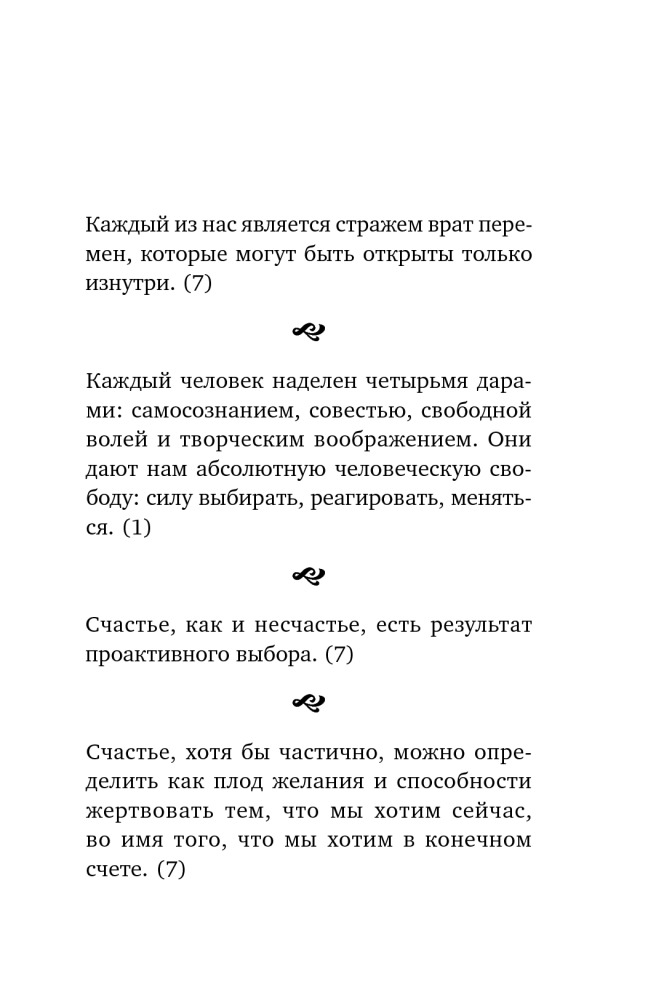 Каждый из нас является стражем врат перемен, которые могут быть открыты только изнутри. (7)

Каждый человек наделен четырьмя дарами: самосознанием, совестью, свободной волей и творческим воображением. Они дают нам абсолютную человеческую свободу: силу выбирать, реагировать, меняться. (1)

Счастье, как и несчастье, есть результат проактивного выбора. (7)

Счастье, хотя бы частично, можно определить как плод желания и способности жертвовать тем, что мы хотим сейчас, во имя того, что мы хотим в конечном счете. (7)